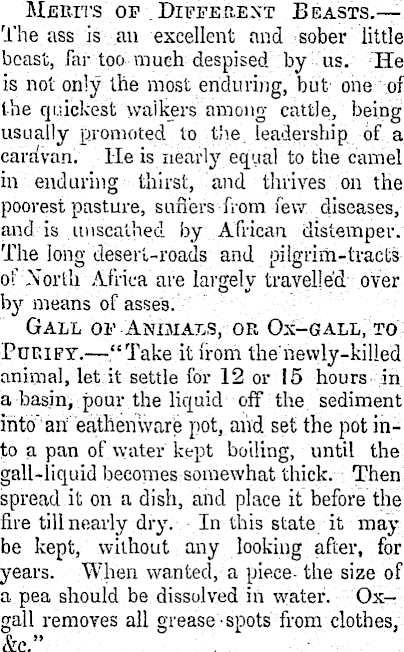 MERITS OF DIFFERENT BEASTS.—The ass is an excellent and sober little beast, far too much despised by us. He is not only the most enduring, but one of the quickest walkers among cattle, being usually promoted to the leadership of a caravan. He is nearly equal to the camel in enduring thirst, and thrives on the poorest pasture, suffers from few diseases, and is unscathed by African distemper. The long desert-roads and pilgrim-tracts of North Africa are largely travelled over by means of asses.

GALL OF ANIMALS, OR OX-GALL, TO PURIFY.—"Take it from the newly-killed animal, let it settle for 12 or 15 hours in a basin, pour the liquid off the sediment into an eathenware pot, and set the pot into a pan of water kept boiling, until the gall-liquid becomes somewhat thick. Then spread it on a dish, and place it before the fire till nearly dry. In this state it may be kept, without any looking after, for years. When wanted, a piece the size of a pea should be dissolved in water. Ox-gall removes all grease spots from clothes, &c."